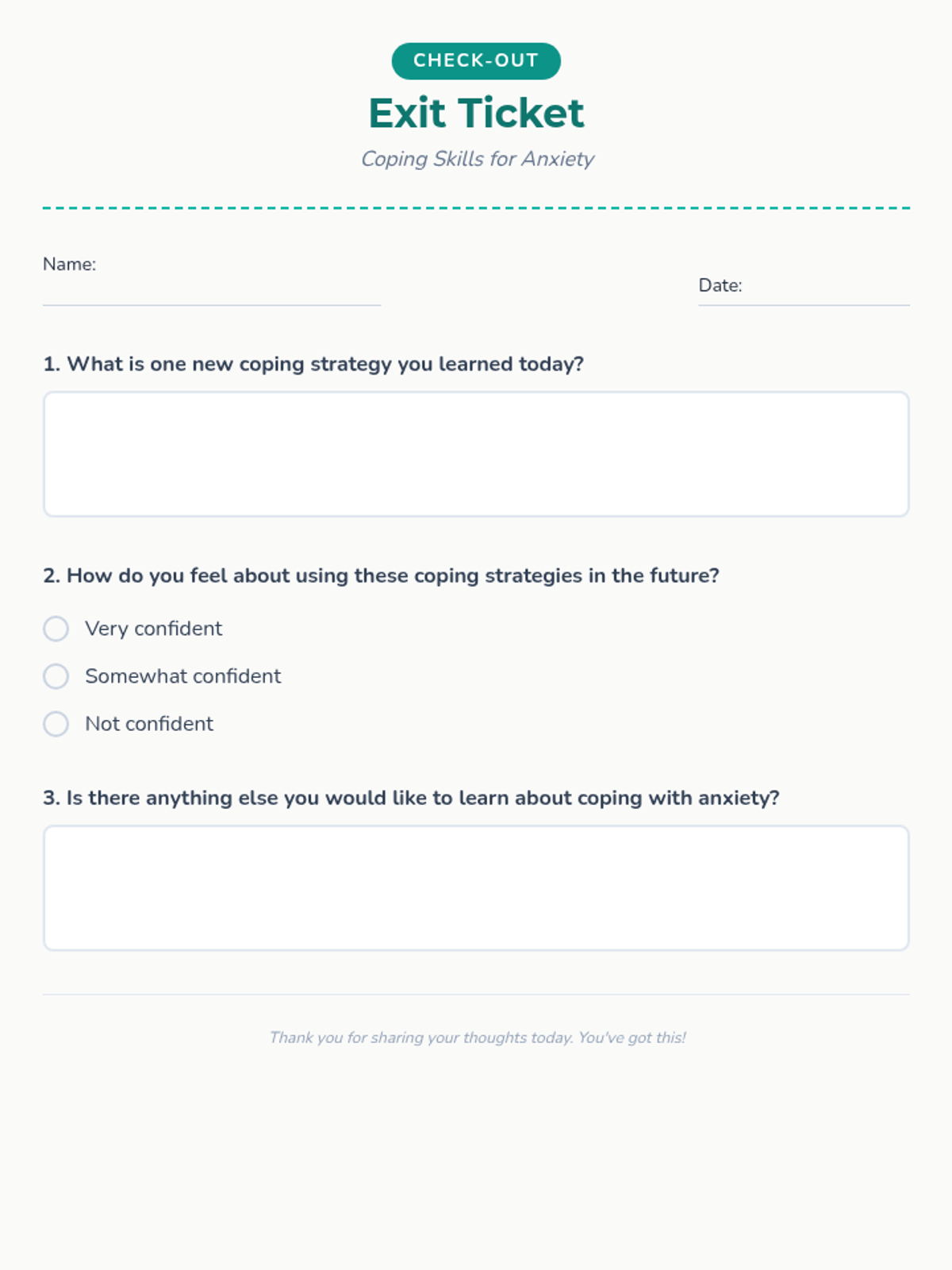 CHECK-OUT

Exit Ticket

Coping Skills for Anxiety

Name:

Date:

1. What is one new coping strategy you learned today?

2. How do you feel about using these coping strategies in the future?

Very confident

Somewhat confident

Not confident

3. Is there anything else you would like to learn about coping with anxiety?

Thank you for sharing your thoughts today. You've got this!